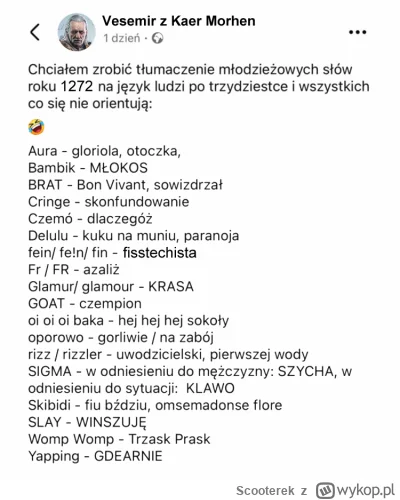 Vesemir z Kaer Morhen
1 dzień ·

Chciałem zrobić tłumaczenie młodzieżowych słów roku 1272 na język ludzi po trzydziestce i wszystkich co się nie orientują:

Aura - gloriola, otoczka,
Bambik - MŁOKOS
BRAT - Bon Vivant, sowizdrzał
Cringe - skonfundowanie
Czemó - dlaczegóż
Delulu - kuku na muniu, paranoja
fein/ fe!n/ fin - fisstechista
Fr / FR - azaliż
Glamur/ glamour - KRASA
GOAT - czempion
oi oi oi baka - hej hej hej sokoły
oporowo - gorliwie / na zabój
rizz / rizzler - uwodzicielski, pierwszej wody
SIGMA - w odniesieniu do mężczyzny: SZYCHA, w odniesieniu do sytuacji: KLAWO
Skibidi - fiu bździu, omsemadonse flore
SLAY - WINSZUJĘ
Womp Womp - Trzask Prask
Yapping - GDEARNIE

Scooterek z wykop.pl